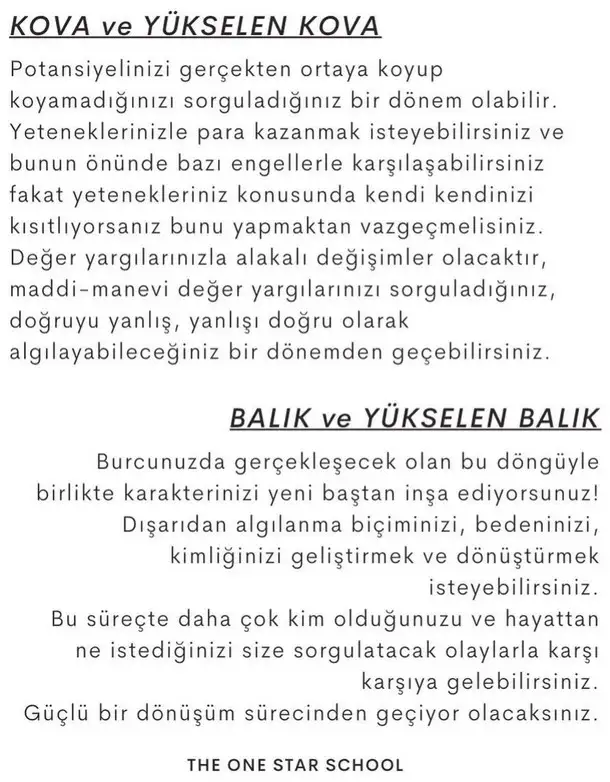 KOVA ve YÜKSELEN KOVA

Potansiyelinizi gerçekten ortaya koyup koyamadığınızı sorguladığınız bir dönem olabilir. Yeteneklerinizle para kazanmak isteyebilirsiniz ve bunun önünde bazı engellerle karşılaşabilirsiniz fakat yetenekleriniz konusunda kendi kendinizi kısıtlıyorsanız bunu yapmaktan vazgeçmelisiniz. Değer yargılarınızla alakalı değişimler olacaktır, maddi-manevi değer yargılarınızı sorguladığınız, doğruyu yanlış, yanlışı doğru olarak algılayabileceğiniz bir dönemden geçebilirsiniz.

BALIK ve YÜKSELEN BALIK

Burcunuzda gerçekleşecek olan bu döngüyle birlikte karakterinizi yeni baştan inşa ediyorsunuz! Dışarıdan algılanma biçiminizi, bedeninizi, kimliğinizi geliştirmek ve dönüştürmek isteyebilirsiniz.
Bu süreçte daha çok kim olduğunuzu ve hayattan ne istediğinizi size sorgulatacak olaylarla karşı karşıya gelebilirsiniz.
Güçlü bir dönüşüm sürecinden geçiyor olacaksınız.

THE ONE STAR SCHOOL